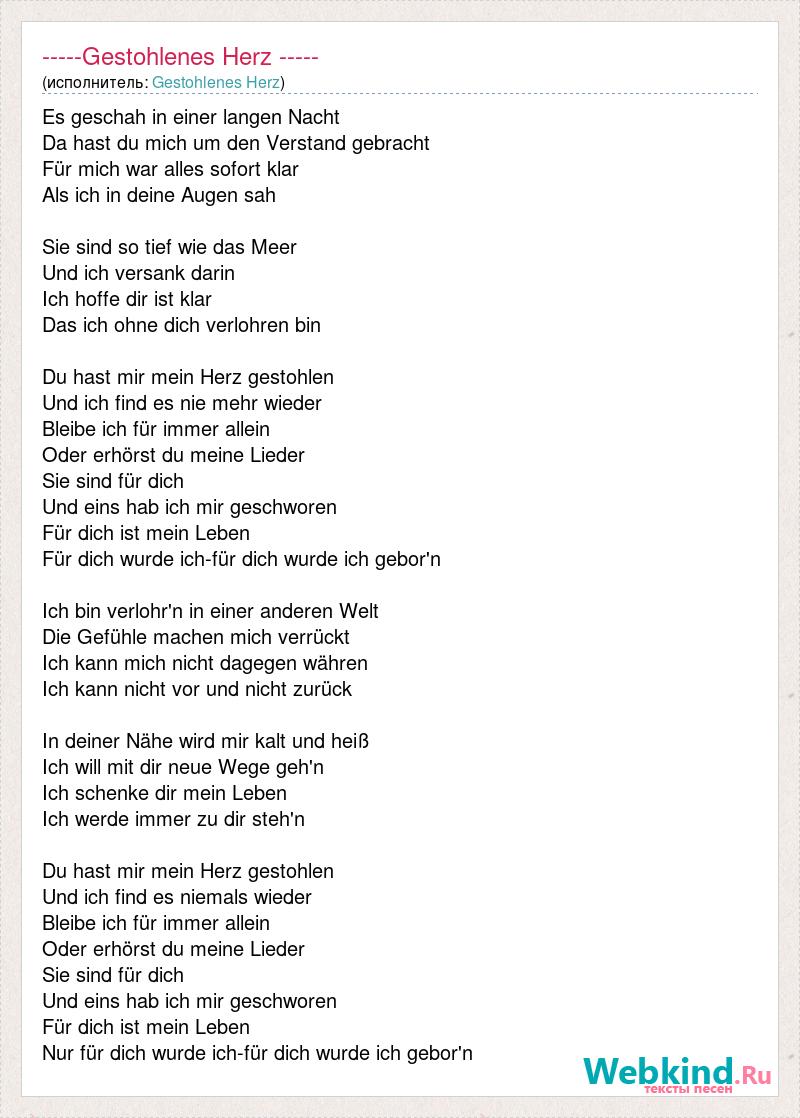 -----Gestohlenes Herz -----
(исполнитель: Gestohlenes Herz)

Es geschah in einer langen Nacht
Da hast du mich um den Verstand gebracht
Für mich war alles sofort klar
Als ich in deine Augen sah

Sie sind so tief wie das Meer
Und ich versank darin
Ich hoffe dir ist klar
Das ich ohne dich verlohren bin

Du hast mir mein Herz gestohlen
Und ich find es nie mehr wieder
Bleibe ich für immer allein
Oder erhörst du meine Lieder
Sie sind für dich
Und eins hab ich mir geschworen
Für dich ist mein Leben
Für dich wurde ich-für dich wurde ich gebor'n

Ich bin verlohr'n in einer anderen Welt
Die Gefühle machen mich verrückt
Ich kann mich nicht dagegen währen
Ich kann nicht vor und nicht zurück

In deiner Nähe wird mir kalt und heiß
Ich will mit dir neue Wege geh'n
Ich schenke dir mein Leben
Ich werde immer zu dir steh'n

Du hast mir mein Herz gestohlen
Und ich find es niemals wieder
Bleibe ich für immer allein
Oder erhörst du meine Lieder
Sie sind für dich
Und eins hab ich mir geschworen
Für dich ist mein Leben
Nur für dich wurde ich-für dich wurde ich gebor'n

Webkind.Ru
тексты песен